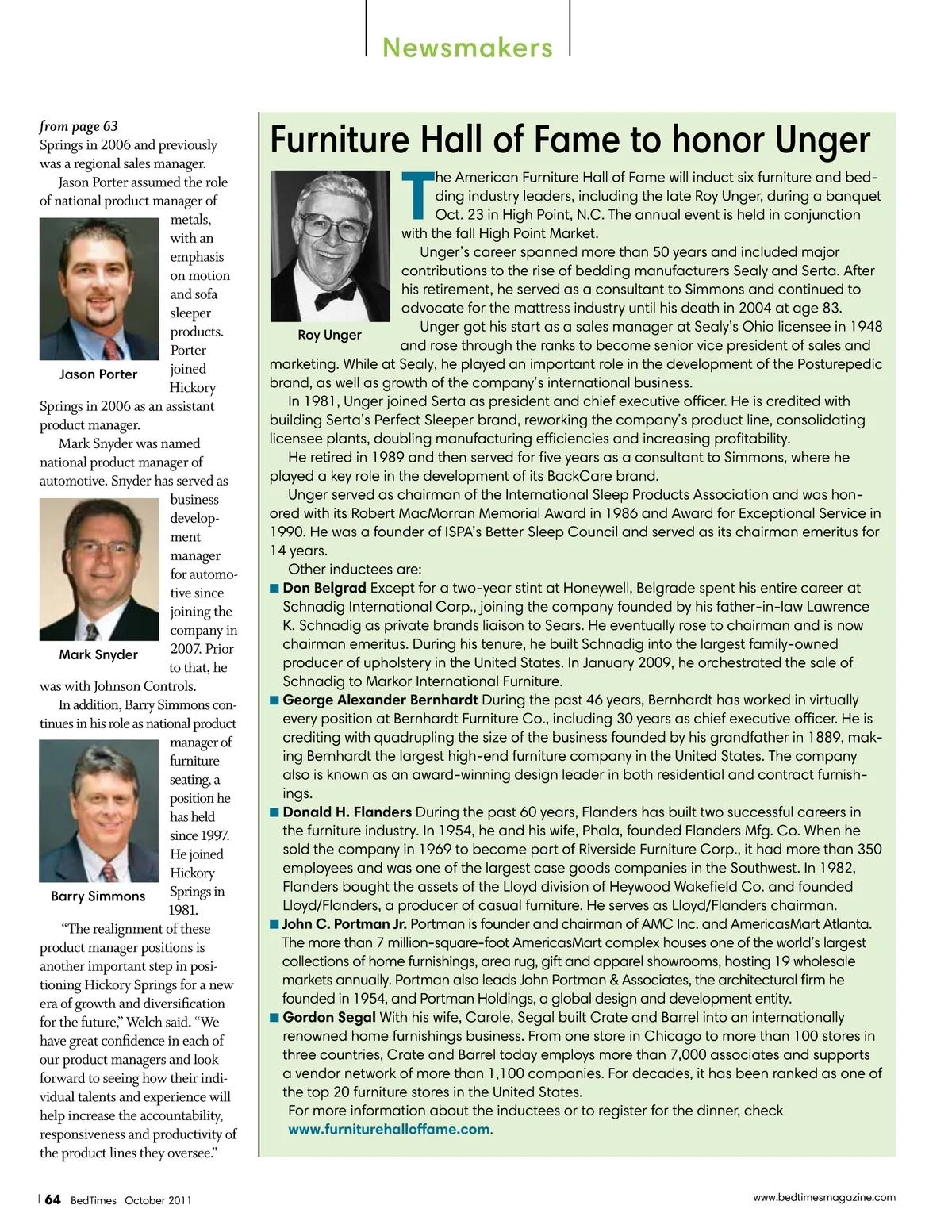 Newsmakers

from page 63
Springs in 2006 and previously was a regional sales manager.

Jason Porter assumed the role of national product manager of metals, with an emphasis on motion and sofa sleeper products. Porter joined Hickory Springs in 2006 as an assistant product manager.

Jason Porter

Mark Snyder was named national product manager of automotive. Snyder has served as business development manager for automotive since joining the company in 2007. Prior to that, he was with Johnson Controls.

Mark Snyder

In addition, Barry Simmons continues in his role as national product manager of furniture seating, a position he has held since 1997. He joined Hickory Springs in 1981.

Barry Simmons

"The realignment of these product manager positions is another important step in positioning Hickory Springs for a new era of growth and diversification for the future," Welch said. "We have great confidence in each of our product managers and look forward to seeing how their individual talents and experience will help increase the accountability, responsiveness and productivity of the product lines they oversee."

Furniture Hall of Fame to honor Unger

Roy Unger

The American Furniture Hall of Fame will induct six furniture and bedding industry leaders, including the late Roy Unger, during a banquet Oct. 23 in High Point, N.C. The annual event is held in conjunction with the fall High Point Market.

Unger's career spanned more than 50 years and included major contributions to the rise of bedding manufacturers Sealy and Serta. After his retirement, he served as a consultant to Simmons and continued to advocate for the mattress industry until his death in 2004 at age 83.

Unger got his start as a sales manager at Sealy's Ohio licensee in 1948 and rose through the ranks to become senior vice president of sales and marketing. While at Sealy, he played an important role in the development of the Posturepedic brand, as well as growth of the company's international business.

In 1981, Unger joined Serta as president and chief executive officer. He is credited with building Serta's Perfect Sleeper brand, reworking the company's product line, consolidating licensee plants, doubling manufacturing efficiencies and increasing profitability.

He retired in 1989 and then served for five years as a consultant to Simmons, where he played a key role in the development of its BackCare brand.

Unger served as chairman of the International Sleep Products Association and was honored with its Robert MacMorran Memorial Award in 1986 and Award for Exceptional Service in 1990. He was a founder of ISPA's Better Sleep Council and served as its chairman emeritus for 14 years.

Other inductees are:

■ Don Belgrad Except for a two-year stint at Honeywell, Belgrade spent his entire career at Schnadig International Corp., joining the company founded by his father-in-law Lawrence K. Schnadig as private brands liaison to Sears. He eventually rose to chairman and is now chairman emeritus. During his tenure, he built Schnadig into the largest family-owned producer of upholstery in the United States. In January 2009, he orchestrated the sale of Schnadig to Markor International Furniture.

■ George Alexander Bernhardt During the past 46 years, Bernhardt has worked in virtually every position at Bernhardt Furniture Co., including 30 years as chief executive officer. He is crediting with quadrupling the size of the business founded by his grandfather in 1889, making Bernhardt the largest high-end furniture company in the United States. The company also is known as an award-winning design leader in both residential and contract furnishings.

■ Donald H. Flanders During the past 60 years, Flanders has built two successful careers in the furniture industry. In 1954, he and his wife, Phala, founded Flanders Mfg. Co. When he sold the company in 1969 to become part of Riverside Furniture Corp., it had more than 350 employees and was one of the largest case goods companies in the Southwest. In 1982, Flanders bought the assets of the Lloyd division of Heywood Wakefield Co. and founded Lloyd/Flanders, a producer of casual furniture. He serves as Lloyd/Flanders chairman.

■ John C. Portman Jr. Portman is founder and chairman of AMC Inc. and AmericasMart Atlanta. The more than 7 million-square-foot AmericasMart complex houses one of the world's largest collections of home furnishings, area rug, gift and apparel showrooms, hosting 19 wholesale markets annually. Portman also leads John Portman & Associates, the architectural firm he founded in 1954, and Portman Holdings, a global design and development entity.

■ Gordon Segal With his wife, Carole, Segal built Crate and Barrel into an internationally renowned home furnishings business. From one store in Chicago to more than 100 stores in three countries, Crate and Barrel today employs more than 7,000 associates and supports a vendor network of more than 1,100 companies. For decades, it has been ranked as one of the top 20 furniture stores in the United States.

For more information about the inductees or to register for the dinner, check www.furniturehalloffame.com.

64 BedTimes October 2011

www.bedtimesmagazine.com